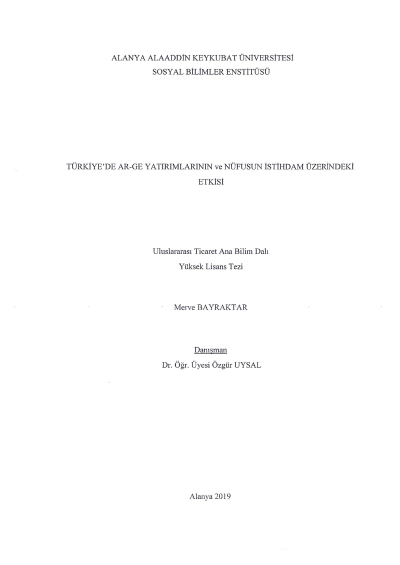 ALANYA ALAADDİN KEYKUBAT ÜNİVERSİTESİ
SOSYAL BİLİMLER ENSTİTÜSÜ

TÜRKİYE'DE AR-GE YATIRIMLARININ ve NÜFUSUN İSTİHDAM ÜZERİNDEKİ ETKİSİ

Uluslararası Ticaret Ana Bilim Dalı
Yüksek Lisans Tezi

Merve BAYRAKTAR

Danışman
Dr. Öğr. Üyesi Özgür UYSAL

Alanya 2019